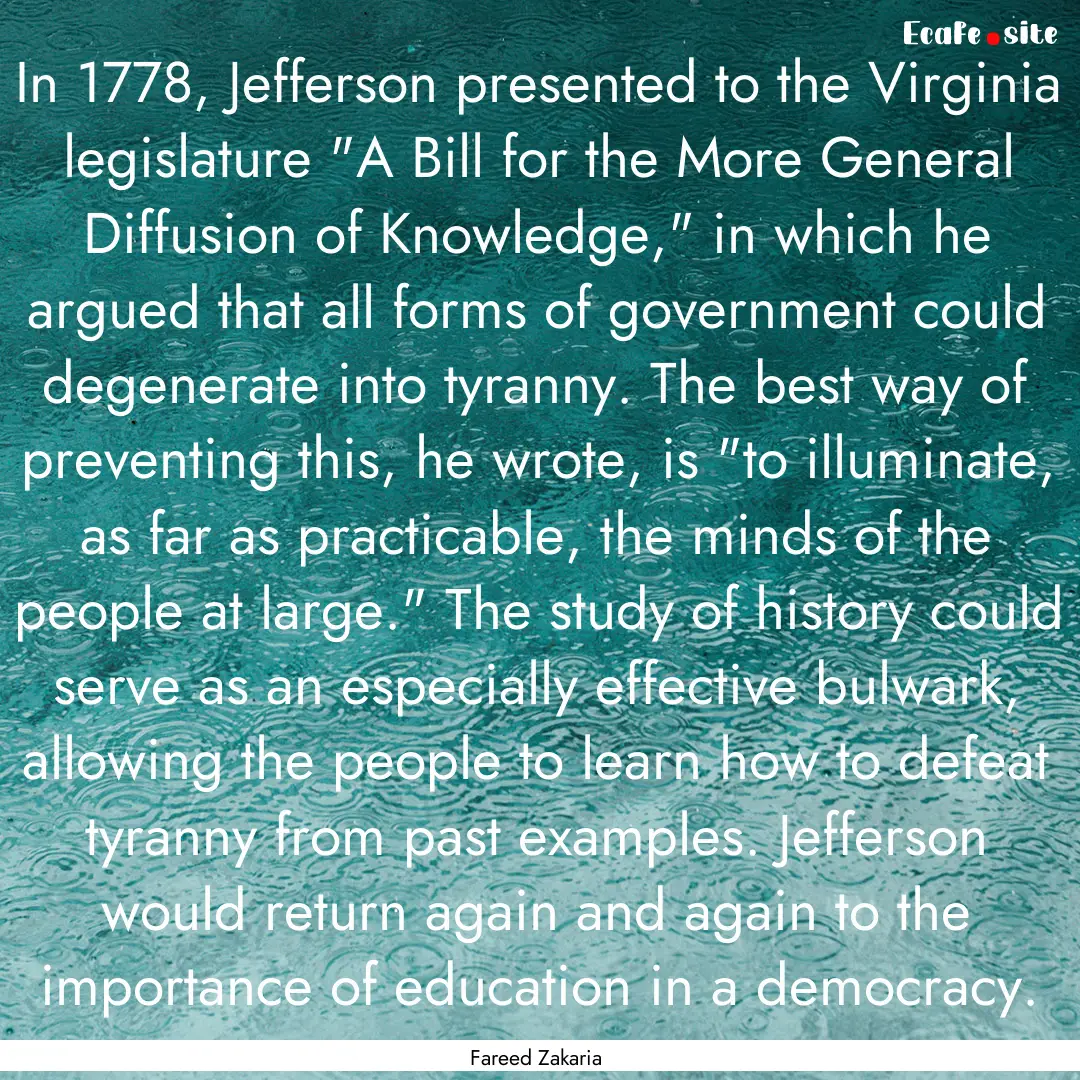 EcaFe.site

In 1778, Jefferson presented to the Virginia legislature "A Bill for the More General Diffusion of Knowledge," in which he argued that all forms of government could degenerate into tyranny. The best way of preventing this, he wrote, is "to illuminate, as far as practicable, the minds of the people at large." The study of history could serve as an especially effective bulwark, allowing the people to learn how to defeat tyranny from past examples. Jefferson would return again and again to the importance of education in a democracy.

Fareed Zakaria